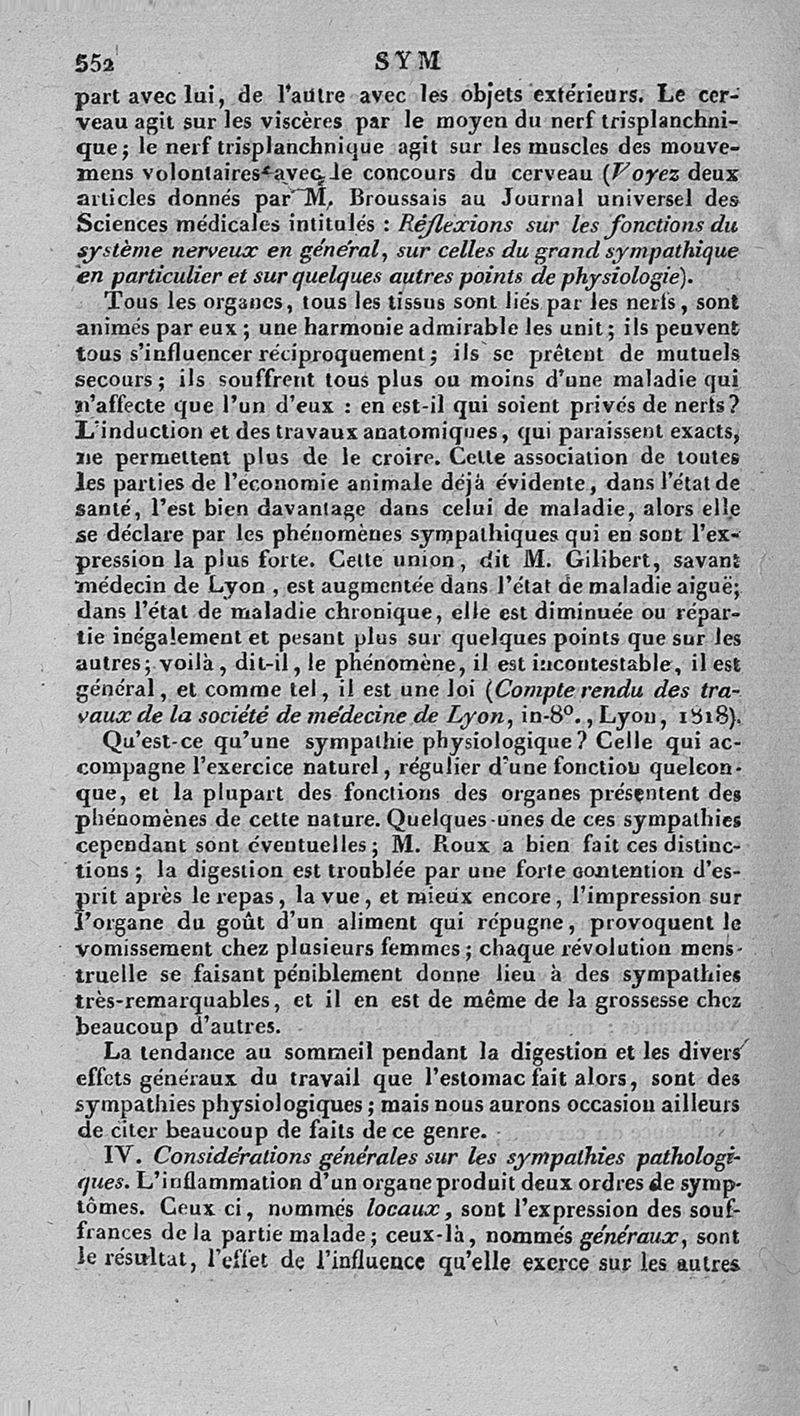 552 SYM

part avec lui, de l'autre avec les objets extérieurs. Le cerveau agit sur les viscères par le moyen du nerf trisplanchnique; le nerf trisplanchnique agit sur les muscles des mouvemens volontaires avec le concours du cerveau (Voyez deux articles donnés par M. Broussais au Journal universel des Sciences médicales intitulés : Réflexions sur les fonctions du système nerveux en général, sur celles du grand sympathique en particulier et sur quelques autres points de physiologie).

Tous les organes, tous les tissus sont liés par les nerfs, sont animés par eux; une harmonie admirable les unit; ils peuvent tous s'influencer réciproquement; ils se prêtent de mutuels secours; ils souffrent tous plus ou moins d'une maladie qui n'affecte que l'un d'eux : en est-il qui soient privés de nerfs? L'induction et des travaux anatomiques, qui paraissent exacts, ne permettent plus de le croire. Cette association de toutes les parties de l'économie animale déjà évidente, dans l'état de santé, l'est bien davantage dans celui de maladie, alors elle se déclare par les phénomènes sympathiques qui en sont l'expression la plus forte. Cette union, dit M. Gilibert, savant médecin de Lyon, est augmentée dans l'état de maladie aiguë; dans l'état de maladie chronique, elle est diminuée ou répartie inégalement et pesant plus sur quelques points que sur les autres; voilà, dit-il, le phénomène, il est incontestable, il est général, et comme tel, il est une loi (Compte rendu des travaux de la société de médecine de Lyon, in-8°., Lyon, 1818).

Qu'est-ce qu'une sympathie physiologique? Celle qui accompagne l'exercice naturel, régulier d'une fonction quelconque, et la plupart des fonctions des organes présentent des phénomènes de cette nature. Quelques-unes de ces sympathies cependant sont éventuelles; M. Roux a bien fait ces distinctions; la digestion est troublée par une forte contention d'esprit après le repas, la vue, et mieux encore, l'impression sur l'organe du goût d'un aliment qui répugne, provoquent le vomissement chez plusieurs femmes; chaque révolution menstruelle se faisant péniblement donne lieu à des sympathies très-remarquables, et il en est de même de la grossesse chez beaucoup d'autres.

La tendance au sommeil pendant la digestion et les divers effets généraux du travail que l'estomac fait alors, sont des sympathies physiologiques; mais nous aurons occasion ailleurs de citer beaucoup de faits de ce genre.

IV. Considérations générales sur les sympathies pathologiques. L'inflammation d'un organe produit deux ordres de symptômes. Ceux ci, nommés locaux, sont l'expression des souffrances de la partie malade; ceux-là, nommés généraux, sont le résultat, l'effet de l'influence qu'elle exerce sur les autres